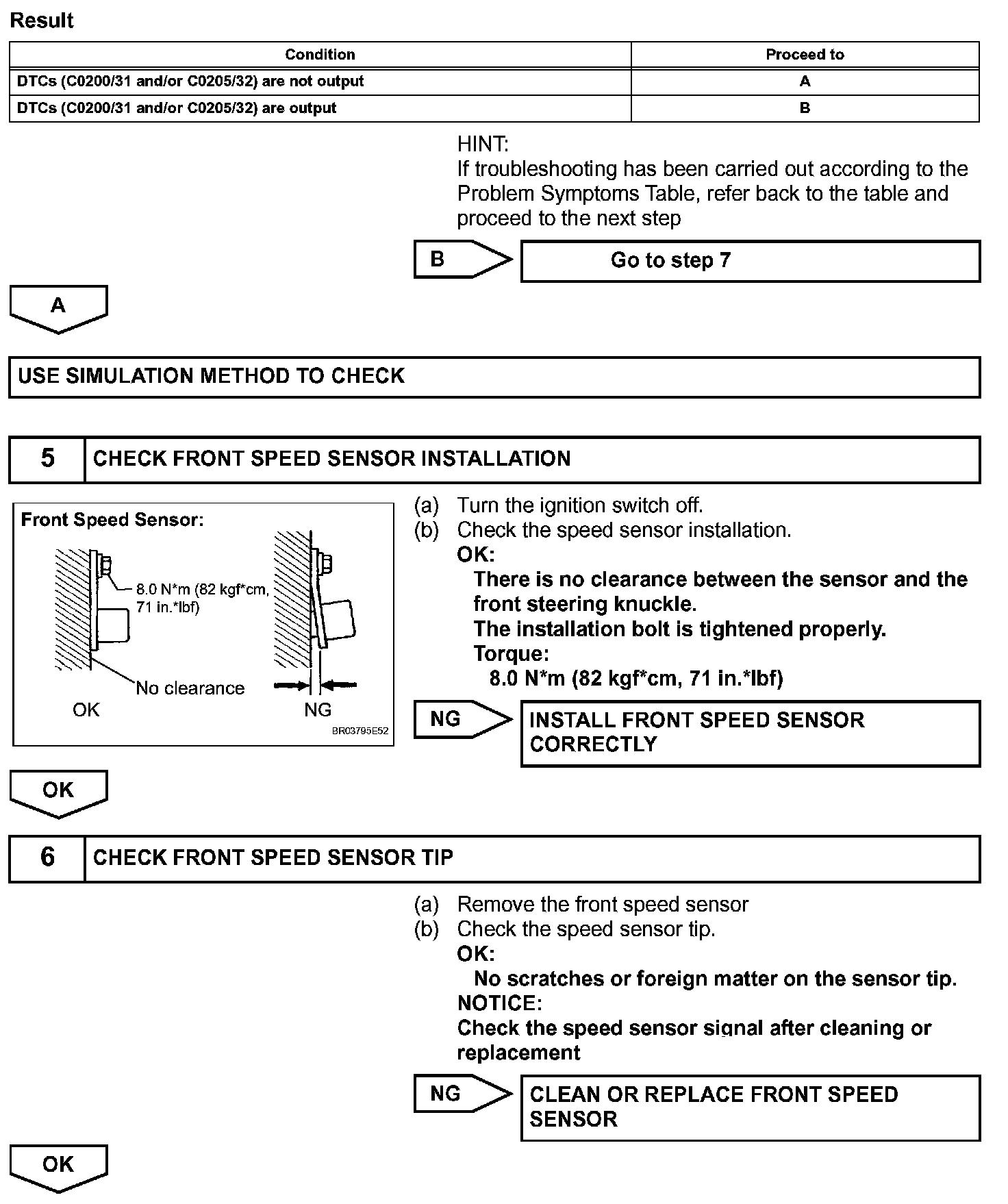 Result

| Condition | Proceed to |
|---|---|
| DTCs (C0200/31 and/or C0205/32) are not output | A |
| DTCs (C0200/31 and/or C0205/32) are output | B |

HINT:
If troubleshooting has been carried out according to the Problem Symptoms Table, refer back to the table and proceed to the next step

B

Go to step 7

A

USE SIMULATION METHOD TO CHECK

5 CHECK FRONT SPEED SENSOR INSTALLATION

Front Speed Sensor:
8.0 N*m (82 kgf*cm, 71 in.*lbf)
No clearance
OK
NG
BR03795E52

(a) Turn the ignition switch off.
(b) Check the speed sensor installation.
OK:
There is no clearance between the sensor and the front steering knuckle.
The installation bolt is tightened properly.
Torque:
8.0 N*m (82 kgf*cm, 71 in.*lbf)

NG

INSTALL FRONT SPEED SENSOR CORRECTLY

OK

6 CHECK FRONT SPEED SENSOR TIP

(a) Remove the front speed sensor
(b) Check the speed sensor tip.
OK:
No scratches or foreign matter on the sensor tip.
NOTICE:
Check the speed sensor signal after cleaning or replacement

NG

CLEAN OR REPLACE FRONT SPEED SENSOR

OK